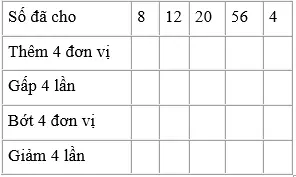 | Số đã cho | 8 | 12 | 20 | 56 | 4 |
|---|---|---|---|---|---|
| Thêm 4 đơn vị | | | | | |
| Gấp 4 lần | | | | | |
| Bớt 4 đơn vị | | | | | |
| Giảm 4 lần | | | | | |